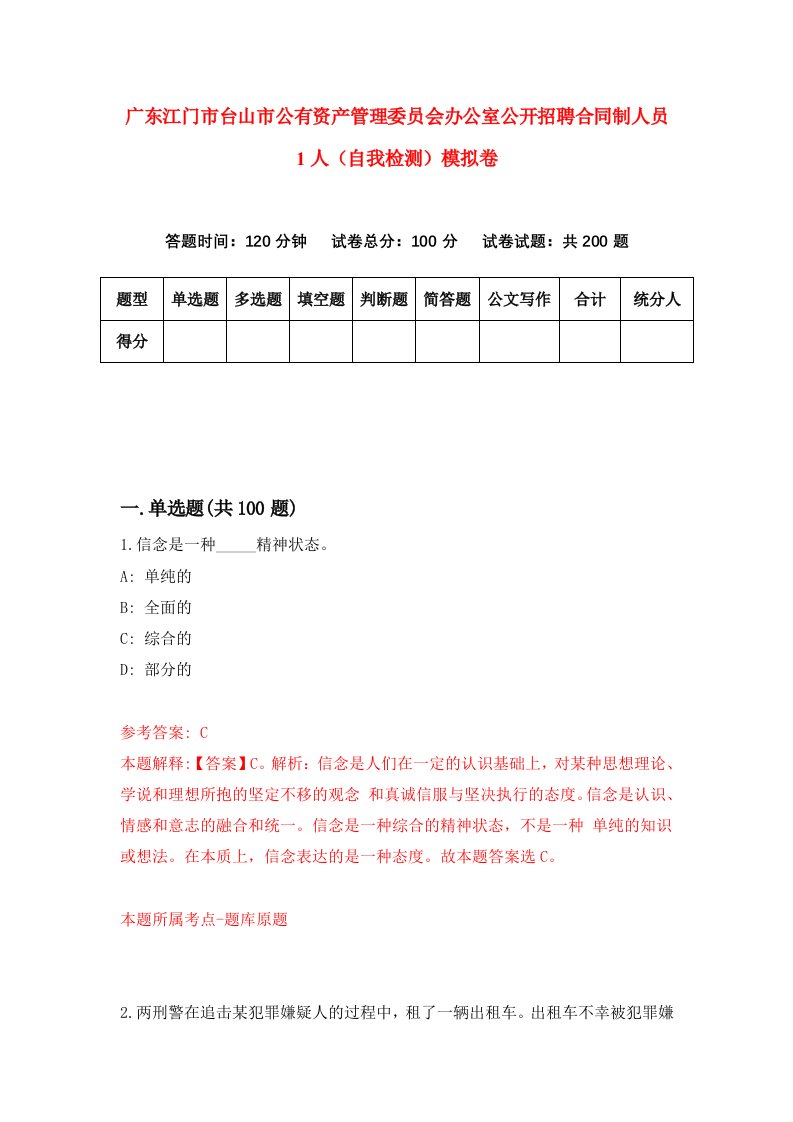 广东江门市台山市公有资产管理委员会办公室公开招聘合同制人员1人（自我检测）模拟卷

答题时间：120分钟　试卷总分：100分　试卷试题：共200题

| 题型 | 单选题 | 多选题 | 填空题 | 判断题 | 简答题 | 公文写作 | 合计 | 统分人 |
|---|---|---|---|---|---|---|---|---|
| 得分 | | | | | | | | |

一.单选题(共100题)

1.信念是一种_____精神状态。
A: 单纯的
B: 全面的
C: 综合的
D: 部分的

参考答案: C
本题解释:【答案】C。解析：信念是人们在一定的认识基础上，对某种思想理论、学说和理想所抱的坚定不移的观念 和真诚信服与坚决执行的态度。信念是认识、情感和意志的融合和统一。信念是一种综合的精神状态，不是一种 单纯的知识或想法。在本质上，信念表达的是一种态度。故本题答案选C。

本题所属考点-题库原题

2.两刑警在追击某犯罪嫌疑人的过程中，租了一辆出租车。出租车不幸被犯罪嫌